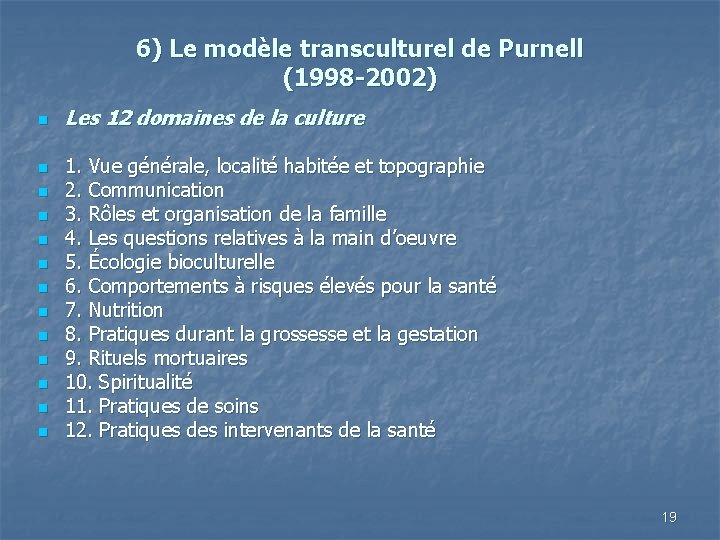 6) Le modèle transculturel de Purnell (1998-2002)

Les 12 domaines de la culture

1. Vue générale, localité habitée et topographie
2. Communication
3. Rôles et organisation de la famille
4. Les questions relatives à la main d'oeuvre
5. Écologie bioculturelle
6. Comportements à risques élevés pour la santé
7. Nutrition
8. Pratiques durant la grossesse et la gestation
9. Rituels mortuaires
10. Spiritualité
11. Pratiques de soins
12. Pratiques des intervenants de la santé

19